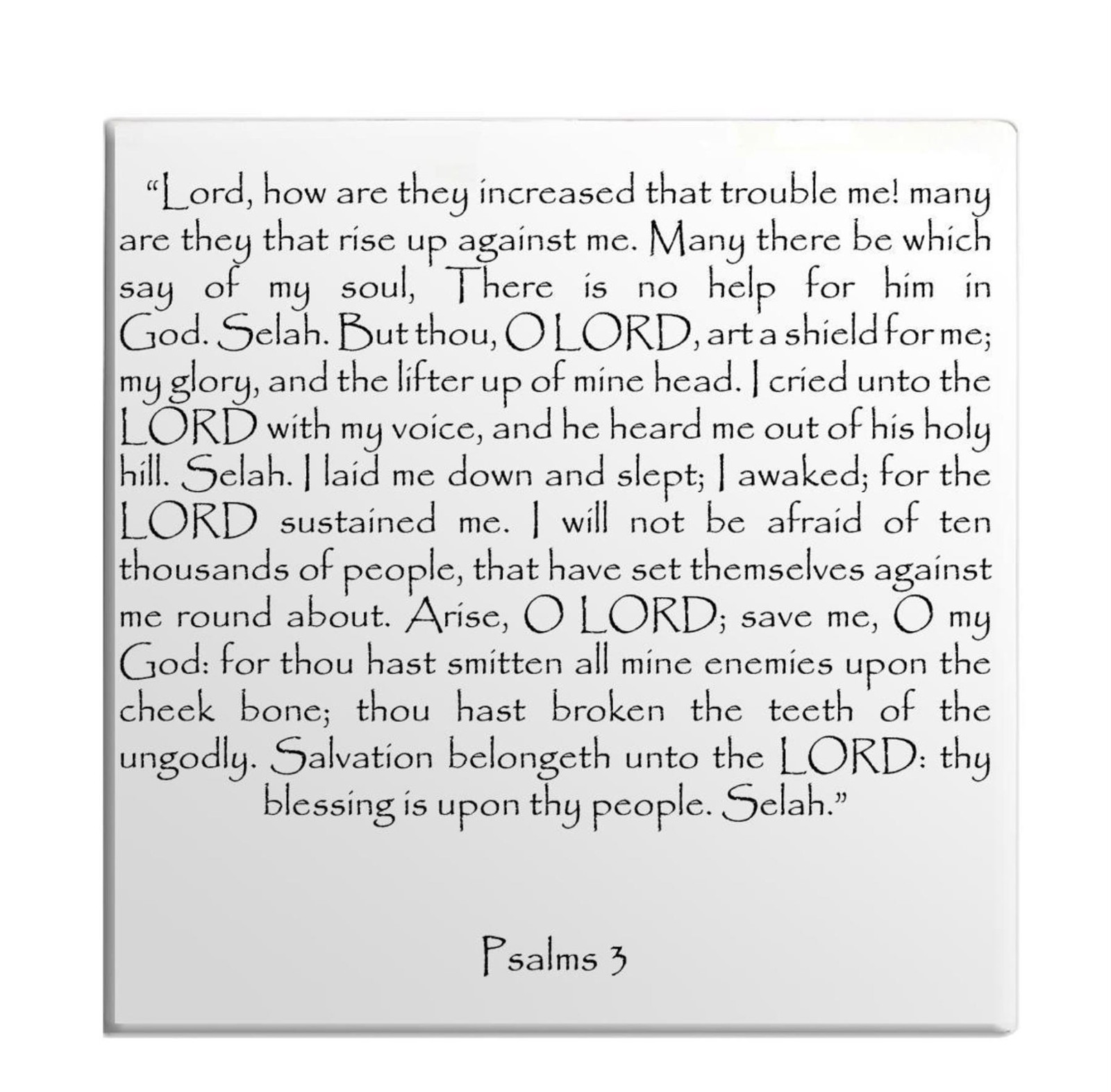 “Lord, how are they increased that trouble me! many are they that rise up against me. Many there be which say of my soul, There is no help for him in God. Selah. But thou, O LORD, art a shield for me; my glory, and the lifter up of mine head. I cried unto the LORD with my voice, and he heard me out of his holy hill. Selah. I laid me down and slept; I awaked; for the LORD sustained me. I will not be afraid of ten thousands of people, that have set themselves against me round about. Arise, O LORD; save me, O my God: for thou hast smitten all mine enemies upon the cheek bone; thou hast broken the teeth of the ungodly. Salvation belongeth unto the LORD: thy blessing is upon thy people. Selah.”

Psalms 3